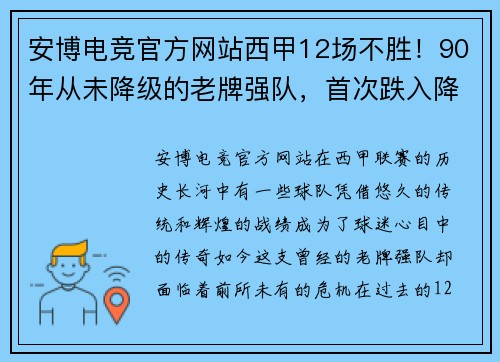 安博电竞官方网站西甲12场不胜！90年从未降级的老牌强队，首次跌入降

安博电竞官方网站在西甲联赛的历史长河中有一些球队凭借悠久的传统和辉煌的战绩成为了球迷心目中的传奇如今这支曾经的老牌强队却面临着前所未有的危机在过去的12